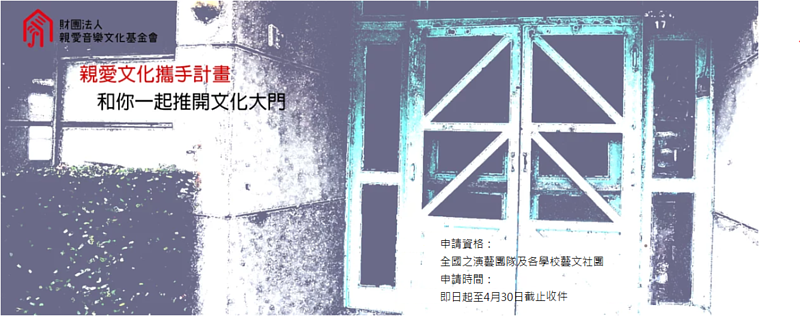 財團法人
親愛音樂文化基金會

親愛文化攜手計畫

和你一起推開文化大門

17

申請資格：
全國之演藝團隊及各學校藝文社團
申請時間：
即日起至4月30日截止收件